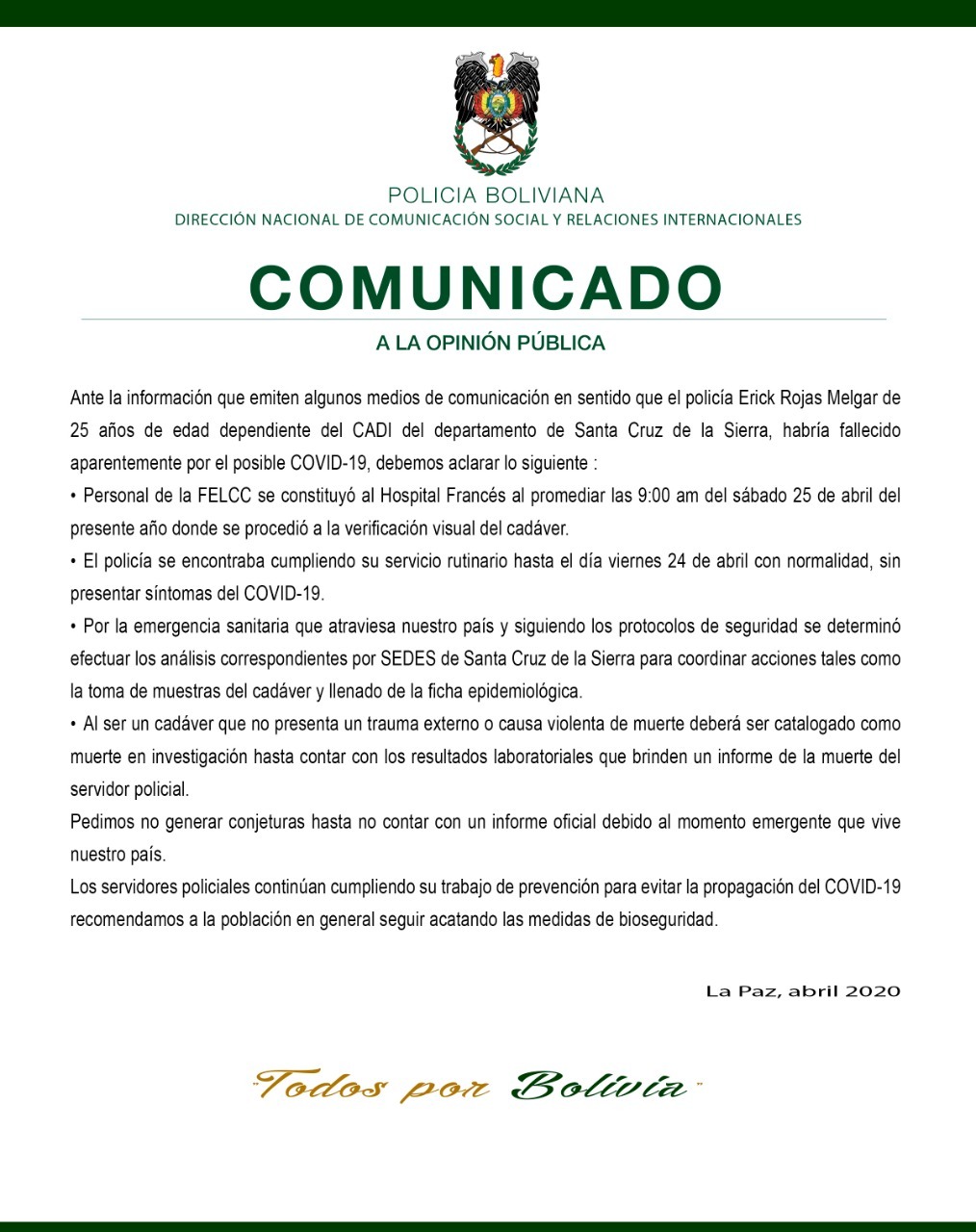 POLICIA BOLIVIANA
DIRECCIÓN NACIONAL DE COMUNICACIÓN SOCIAL Y RELACIONES INTERNACIONALES

COMUNICADO

A LA OPINIÓN PÚBLICA

Ante la información que emiten algunos medios de comunicación en sentido que el policía Erick Rojas Melgar de 25 años de edad dependiente del CADI del departamento de Santa Cruz de la Sierra, habría fallecido aparentemente por el posible COVID-19, debemos aclarar lo siguiente :

• Personal de la FELCC se constituyó al Hospital Francés al promediar las 9:00 am del sábado 25 de abril del presente año donde se procedió a la verificación visual del cadáver.

• El policía se encontraba cumpliendo su servicio rutinario hasta el día viernes 24 de abril con normalidad, sin presentar síntomas del COVID-19.

• Por la emergencia sanitaria que atraviesa nuestro país y siguiendo los protocolos de seguridad se determinó efectuar los análisis correspondientes por SEDES de Santa Cruz de la Sierra para coordinar acciones tales como la toma de muestras del cadáver y llenado de la ficha epidemiológica.

• Al ser un cadáver que no presenta un trauma externo o causa violenta de muerte deberá ser catalogado como muerte en investigación hasta contar con los resultados laboratoriales que brinden un informe de la muerte del servidor policial.

Pedimos no generar conjeturas hasta no contar con un informe oficial debido al momento emergente que vive nuestro país.

Los servidores policiales continúan cumpliendo su trabajo de prevención para evitar la propagación del COVID-19 recomendamos a la población en general seguir acatando las medidas de bioseguridad.

La Paz, abril 2020

"Todos por Bolivia"